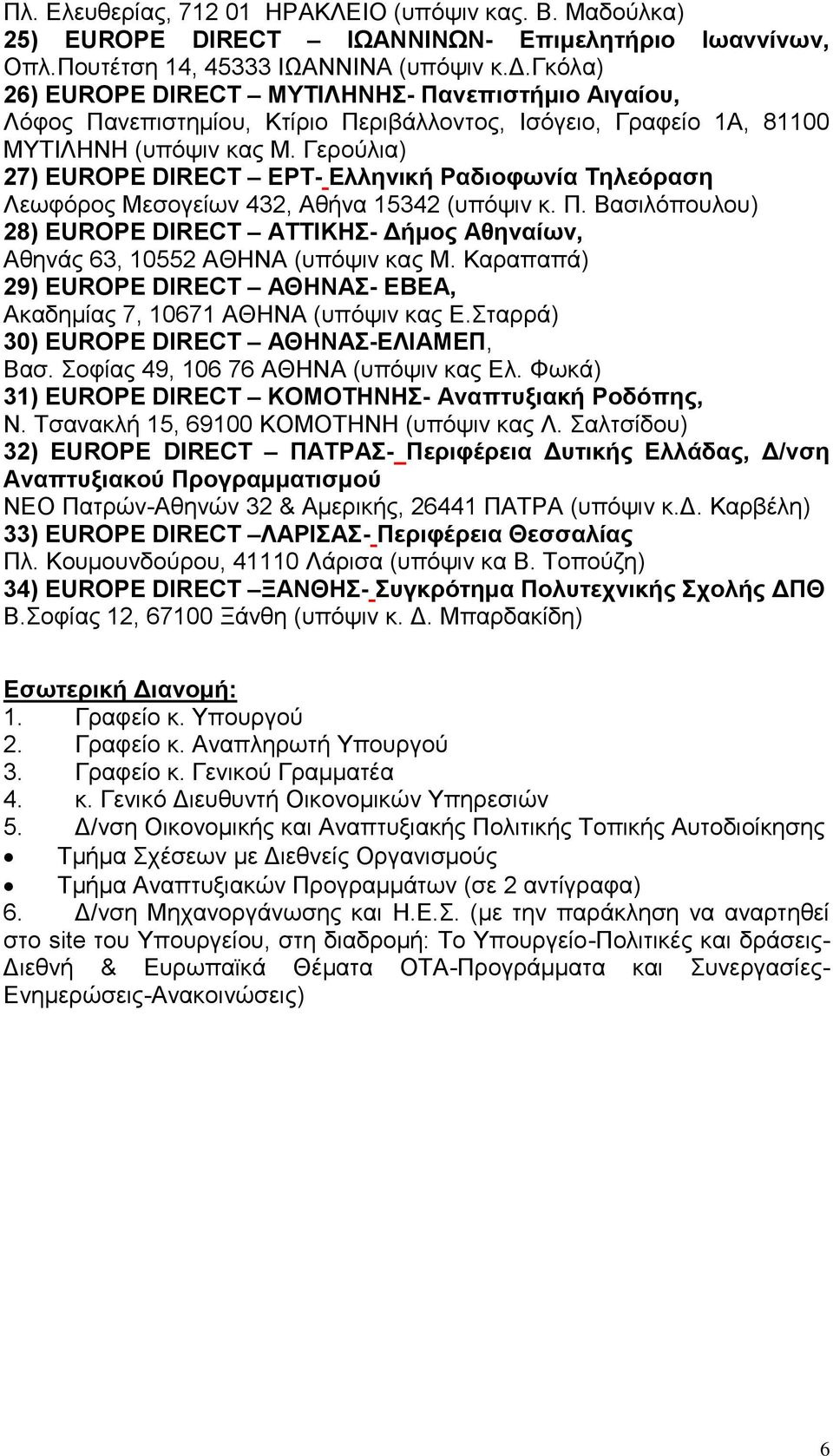 Πλ. Ελευθερίας, 712 01 ΗΡΑΚΛΕΙΟ (υπόψιν κας. Β. Μαδούλκα)
25) EUROPE DIRECT – ΙΩΑΝΝΙΝΩΝ- Επιμελητήριο Ιωαννίνων, Οπλ.Πουτέτση 14, 45333 ΙΩΑΝΝΙΝΑ (υπόψιν κ.Δ.Γκόλα)
26) EUROPE DIRECT – ΜΥΤΙΛΗΝΗΣ- Πανεπιστήμιο Αιγαίου, Λόφος Πανεπιστημίου, Κτίριο Περιβάλλοντος, Ισόγειο, Γραφείο 1Α, 81100 ΜΥΤΙΛΗΝΗ (υπόψιν κας Μ. Γερούλια)
27) EUROPE DIRECT – ΕΡΤ- Ελληνική Ραδιοφωνία Τηλεόραση Λεωφόρος Μεσογείων 432, Αθήνα 15342 (υπόψιν κ. Π. Βασιλόπουλου)
28) EUROPE DIRECT – ΑΤΤΙΚΗΣ- Δήμος Αθηναίων, Αθηνάς 63, 10552 ΑΘΗΝΑ (υπόψιν κας Μ. Καραπαπά)
29) EUROPE DIRECT – ΑΘΗΝΑΣ- ΕΒΕΑ, Ακαδημίας 7, 10671 ΑΘΗΝΑ (υπόψιν κας Ε.Σταρρά)
30) EUROPE DIRECT – ΑΘΗΝΑΣ-ΕΛΙΑΜΕΠ, Βασ. Σοφίας 49, 106 76 ΑΘΗΝΑ (υπόψιν κας Ελ. Φωκά)
31) EUROPE DIRECT – ΚΟΜΟΤΗΝΗΣ- Αναπτυξιακή Ροδόπης, Ν. Τσανακλή 15, 69100 ΚΟΜΟΤΗΝΗ (υπόψιν κας Λ. Σαλτσίδου)
32) EUROPE DIRECT – ΠΑΤΡΑΣ- Περιφέρεια Δυτικής Ελλάδας, Δ/νση Αναπτυξιακού Προγραμματισμού
ΝΕΟ Πατρών-Αθηνών 32 & Αμερικής, 26441 ΠΑΤΡΑ (υπόψιν κ.Δ. Καρβέλη)
33) EUROPE DIRECT –ΛΑΡΙΣΑΣ- Περιφέρεια Θεσσαλίας
Πλ. Κουμουνδούρου, 41110 Λάρισα (υπόψιν κα Β. Τοπούζη)
34) EUROPE DIRECT –ΞΑΝΘΗΣ- Συγκρότημα Πολυτεχνικής Σχολής ΔΠΘ
Β.Σοφίας 12, 67100 Ξάνθη (υπόψιν κ. Δ. Μπαρδακίδη)

Εσωτερική Διανομή:
1. Γραφείο κ. Υπουργού
2. Γραφείο κ. Αναπληρωτή Υπουργού
3. Γραφείο κ. Γενικού Γραμματέα
4. κ. Γενικό Διευθυντή Οικονομικών Υπηρεσιών
5. Δ/νση Οικονομικής και Αναπτυξιακής Πολιτικής Τοπικής Αυτοδιοίκησης
• Τμήμα Σχέσεων με Διεθνείς Οργανισμούς
• Τμήμα Αναπτυξιακών Προγραμμάτων (σε 2 αντίγραφα)
6. Δ/νση Μηχανοργάνωσης και Η.Ε.Σ. (με την παράκληση να αναρτηθεί στο site του Υπουργείου, στη διαδρομή: Το Υπουργείο-Πολιτικές και δράσεις-Διεθνή & Ευρωπαϊκά Θέματα ΟΤΑ-Προγράμματα και Συνεργασίες-Ενημερώσεις-Ανακοινώσεις)

6